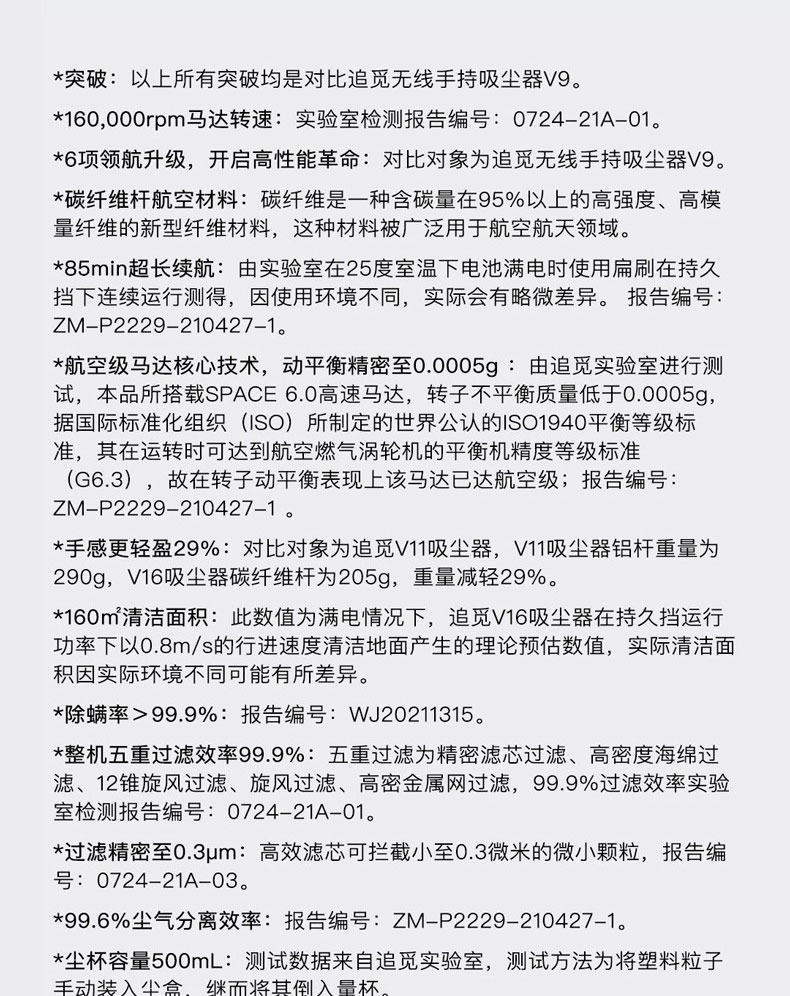 *突破：以上所有突破均是对比追觅无线手持吸尘器V9。

*160,000rpm马达转速：实验室检测报告编号：0724-21A-01。

*6项领航升级，开启高性能革命：对比对象为追觅无线手持吸尘器V9。

*碳纤维杆航空材料：碳纤维是一种含碳量在95%以上的高强度、高模量纤维的新型纤维材料，这种材料被广泛用于航空航天领域。

*85min超长续航：由实验室在25度室温下电池满电时使用扁刷在持久挡下连续运行测得，因使用环境不同，实际会有略微差异。 报告编号：ZM-P2229-210427-1。

*航空级马达核心技术，动平衡精密至0.0005g：由追觅实验室进行测试，本品所搭载SPACE 6.0高速马达，转子不平衡质量低于0.0005g，据国际标准化组织（ISO）所制定的世界公认的ISO1940平衡等级标准，其在运转时可达到航空燃气涡轮机的平衡机精度等级标准（G6.3），故在转子动平衡表现上该马达已达航空级；报告编号：ZM-P2229-210427-1 。

*手感更轻盈29%：对比对象为追觅V11吸尘器，V11吸尘器铝杆重量为290g，V16吸尘器碳纤维杆为205g，重量减轻29%。

*160m²清洁面积：此数值为满电情况下，追觅V16吸尘器在持久挡运行功率下以0.8m/s的行进速度清洁地面产生的理论预估数值，实际清洁面积因实际环境不同可能有所差异。

*除螨率＞99.9%：报告编号：WJ20211315。

*整机五重过滤效率99.9%：五重过滤为精密滤芯过滤、高密度海绵过滤、12锥旋风过滤、旋风过滤、高密金属网过滤，99.9%过滤效率实验室检测报告编号：0724-21A-01。

*过滤精密至0.3μm：高效滤芯可拦截小至0.3微米的微小颗粒，报告编号：0724-21A-03。

*99.6%尘气分离效率：报告编号：ZM-P2229-210427-1。

*尘杯容量500mL：测试数据来自追觅实验室，测试方法为将塑料粒子手动装入尘盒，继而将其倒入量杯。